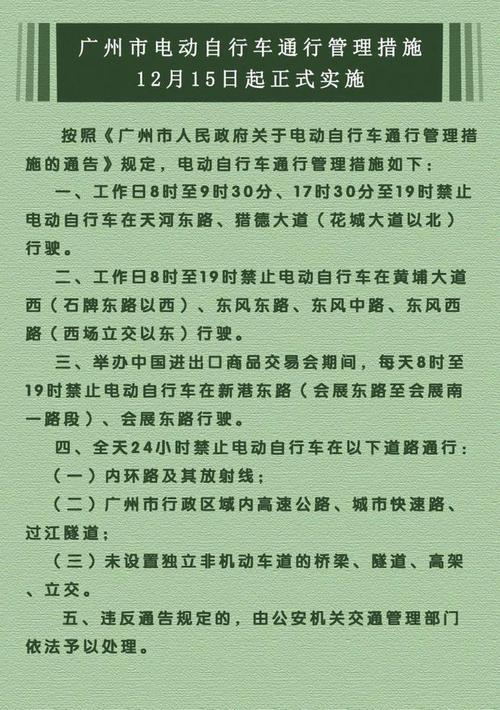 广州市电动自行车通行管理措施
12月15日起正式实施

按照《广州市人民政府关于电动自行车通行管理措施的通告》规定，电动自行车通行管理措施如下：

一、工作日8时至9时30分、17时30分至19时禁止电动自行车在天河东路、猎德大道（花城大道以北）行驶。

二、工作日8时至19时禁止电动自行车在黄埔大道西（石牌东路以西）、东风东路、东风中路、东风西路（西场立交以东）行驶。

三、举办中国进出口商品交易会期间，每天8时至19时禁止电动自行车在新港东路（会展东路至会展南一路段）、会展东路行驶。

四、全天24小时禁止电动自行车在以下道路通行：

（一）内环路及其放射线；

（二）广州市行政区域内高速公路、城市快速路、过江隧道；

（三）未设置独立非机动车道的桥梁、隧道、高架、立交。

五、违反通告规定的，由公安机关交通管理部门依法予以处理。